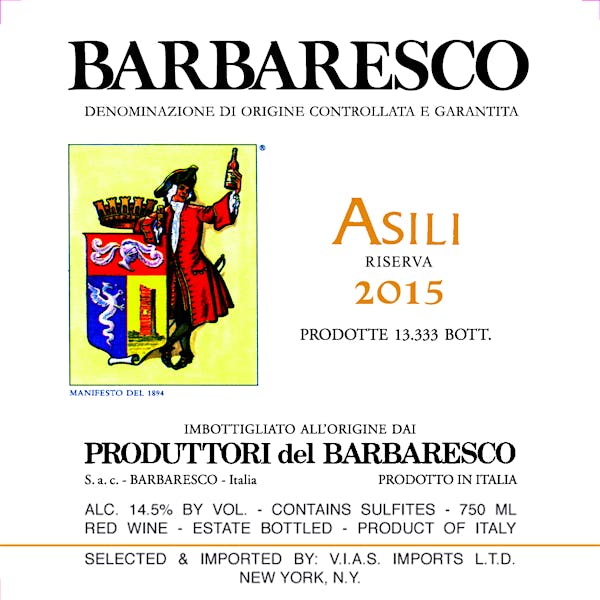 BARBARESCO

DENOMINAZIONE DI ORIGINE CONTROLLATA E GARANTITA

®

MANIFESTO DEL 1894

ASILI
RISERVA
2015

PRODOTTE 13.333 BOTT.

IMBOTTIGLIATO ALL'ORIGINE DAI
PRODUTTORI del BARBARESCO
S. a. c. - BARBARESCO - Italia
PRODOTTO IN ITALIA

ALC. 14.5% BY VOL. - CONTAINS SULFITES - 750 ML
RED WINE - ESTATE BOTTLED - PRODUCT OF ITALY

SELECTED & IMPORTED BY: V.I.A.S. IMPORTS L.T.D.
NEW YORK, N.Y.